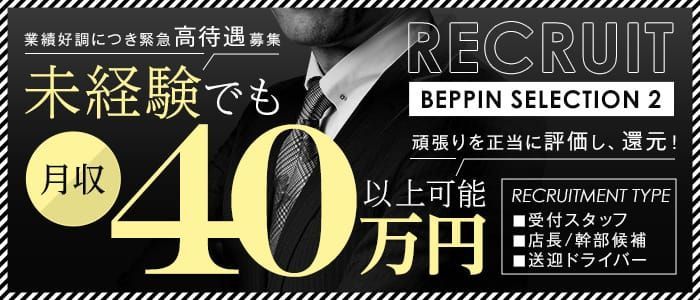 業績好調につき緊急高待遇募集

未経験でも

月収

40万円

以上可能

RECRUIT

BEPPIN SELECTION 2

頑張りを正当に評価し、還元！

RECRUITMENT TYPE
■受付スタッフ
■店長/幹部候補
■送迎ドライバー